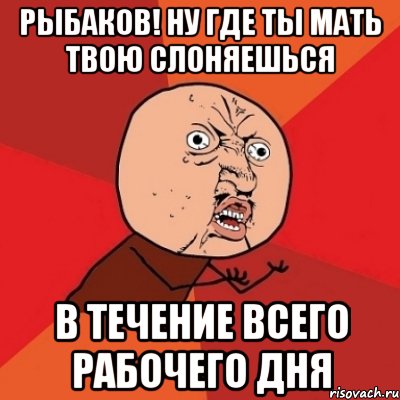 РЫБАКОВ! НУ ГДЕ ТЫ МАТЬ ТВОЮ СЛОНЯЕШЬСЯ

В ТЕЧЕНИЕ ВСЕГО РАБОЧЕГО ДНЯ

risovach.ru